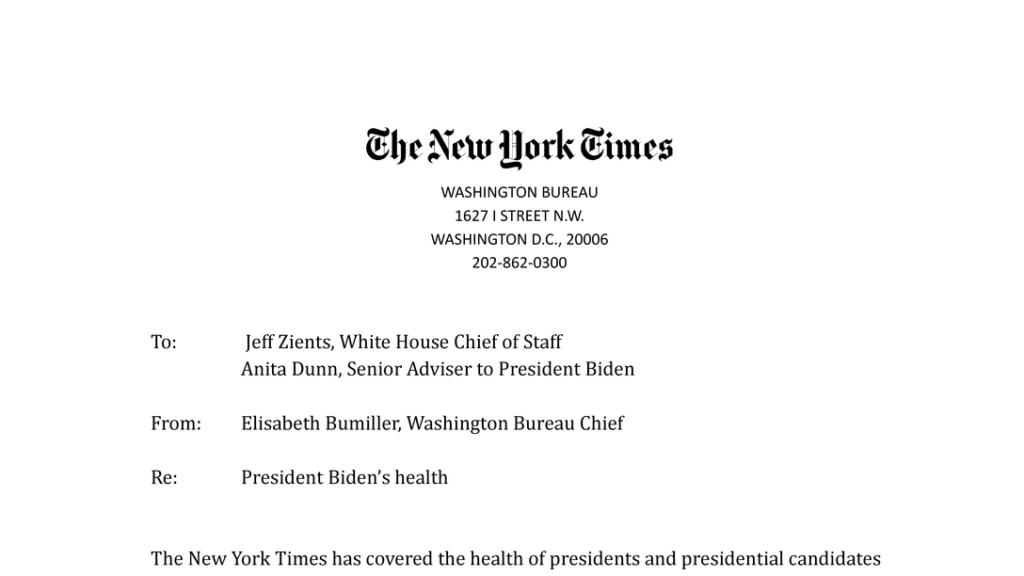 The New York Times

WASHINGTON BUREAU
1627 I STREET N.W.
WASHINGTON D.C., 20006
202-862-0300

To: Jeff Zients, White House Chief of Staff
Anita Dunn, Senior Adviser to President Biden

From: Elisabeth Bumiller, Washington Bureau Chief

Re: President Biden's health

The New York Times has covered the health of presidents and presidential candidates